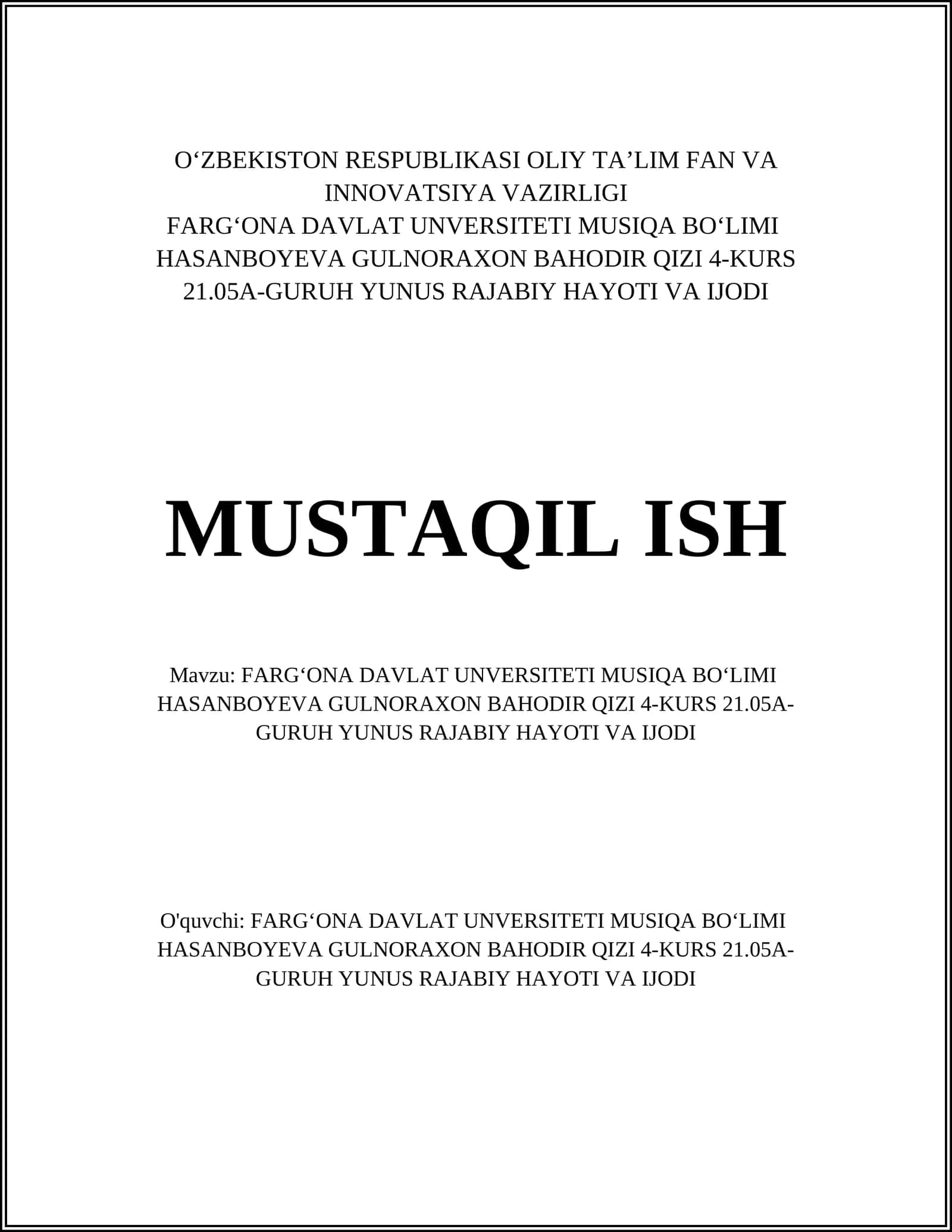 O‘ZBEKISTON RESPUBLIKASI OLIY TA’LIM FAN VA INNOVATSIYA VAZIRLIGI
FARG‘ONA DAVLAT UNVERSITETI MUSIQA BO‘LIMI HASANBOYEVA GULNORAXON BAHODIR QIZI 4-KURS 21.05A-GURUH YUNUS RAJABIY HAYOTI VA IJODI

MUSTAQIL ISH

Mavzu: FARG‘ONA DAVLAT UNVERSITETI MUSIQA BO‘LIMI HASANBOYEVA GULNORAXON BAHODIR QIZI 4-KURS 21.05A-GURUH YUNUS RAJABIY HAYOTI VA IJODI

O'quvchi: FARG‘ONA DAVLAT UNVERSITETI MUSIQA BO‘LIMI HASANBOYEVA GULNORAXON BAHODIR QIZI 4-KURS 21.05A-GURUH YUNUS RAJABIY HAYOTI VA IJODI